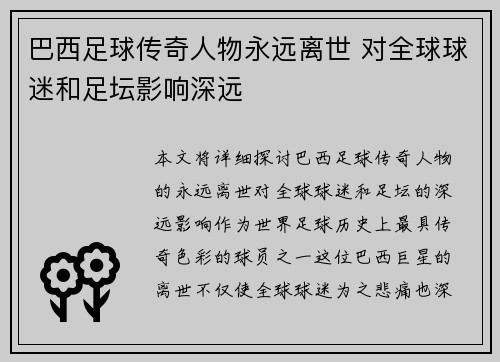 巴西足球传奇人物永远离世 对全球球迷和足坛影响深远

本文将详细探讨巴西足球传奇人物的永远离世对全球球迷和足坛的深远影响作为世界足球历史上最具传奇色彩的球员之一这位巴西巨星的离世不仅使全球球迷为之悲痛也深